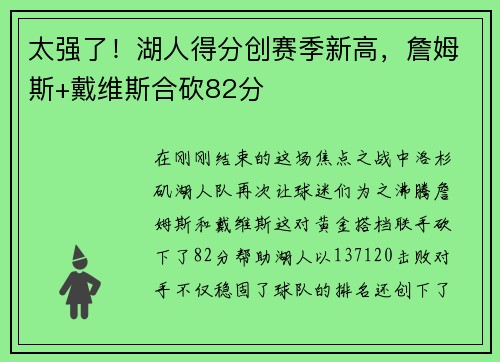 太强了！湖人得分创赛季新高，詹姆斯+戴维斯合砍82分

在刚刚结束的这场焦点之战中洛杉矶湖人队再次让球迷们为之沸腾詹姆斯和戴维斯这对黄金搭档联手砍下了82分帮助湖人以137120击败对手不仅稳固了球队的排名还创下了